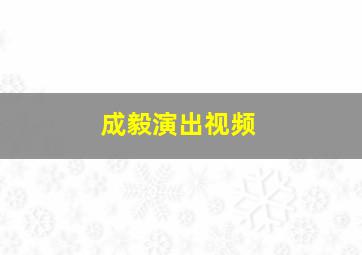 成毅演出视频